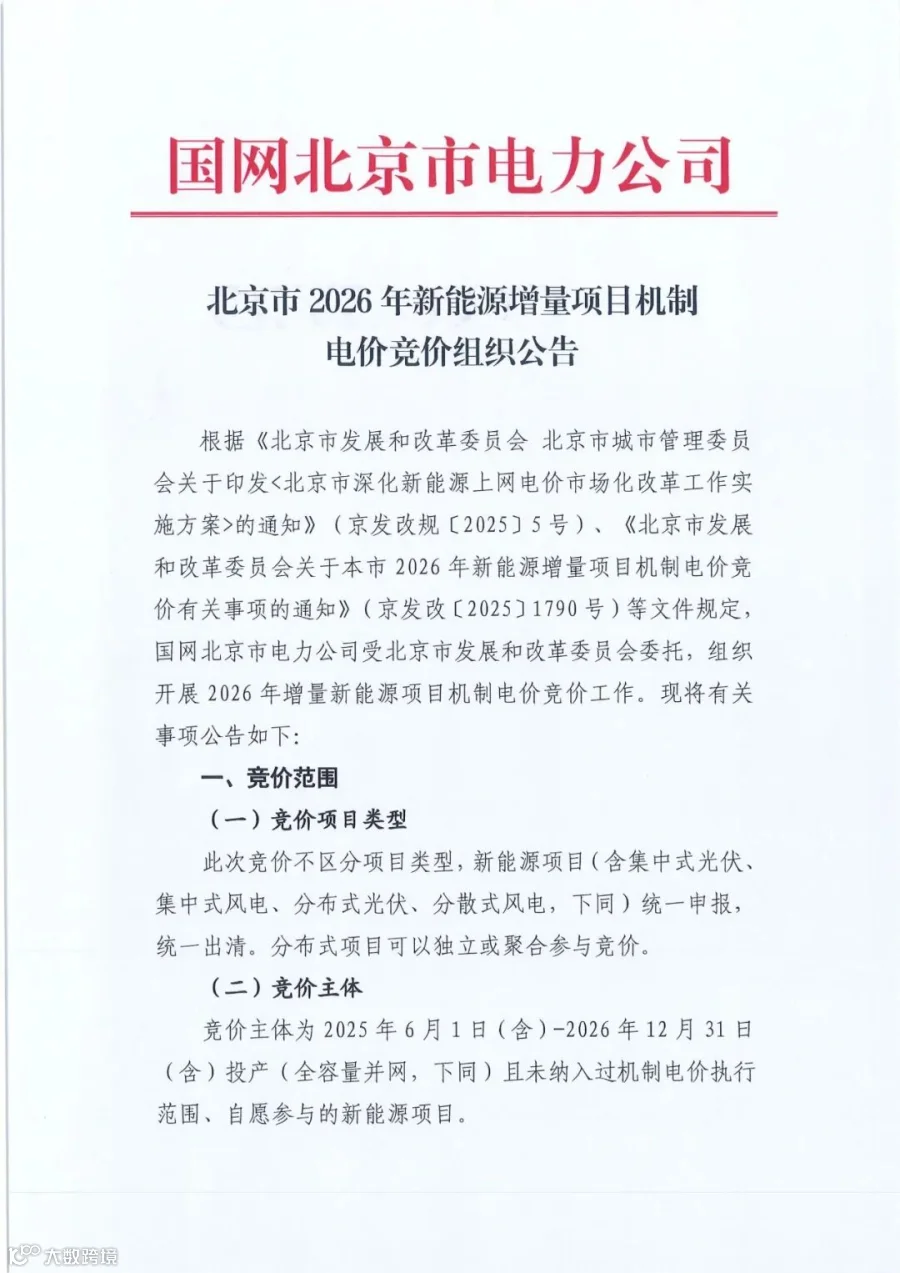 国网北京市电力公司

北京市2026年新能源增量项目机制
电价竞价组织公告

根据《北京市发展和改革委员会 北京市城市管理委员会关于印发<北京市深化新能源上网电价市场化改革工作实施方案>的通知》(京发改规〔2025〕5号)、《北京市发展和改革委员会关于本市2026年新能源增量项目机制电价竞价有关事项的通知》(京发改〔2025〕1790号)等文件规定,国网北京市电力公司受北京市发展和改革委员会委托,组织开展2026年增量新能源项目机制电价竞价工作。现将有关事项公告如下:

一、竞价范围

(一)竞价项目类型

此次竞价不区分项目类型,新能源项目(含集中式光伏、集中式风电、分布式光伏、分散式风电,下同)统一申报,统一出清。分布式项目可以独立或聚合参与竞价。

(二)竞价主体

竞价主体为2025年6月1日(含)-2026年12月31日(含)投产(全容量并网,下同)且未纳入过机制电价执行范围、自愿参与的新能源项目。

大数跨境